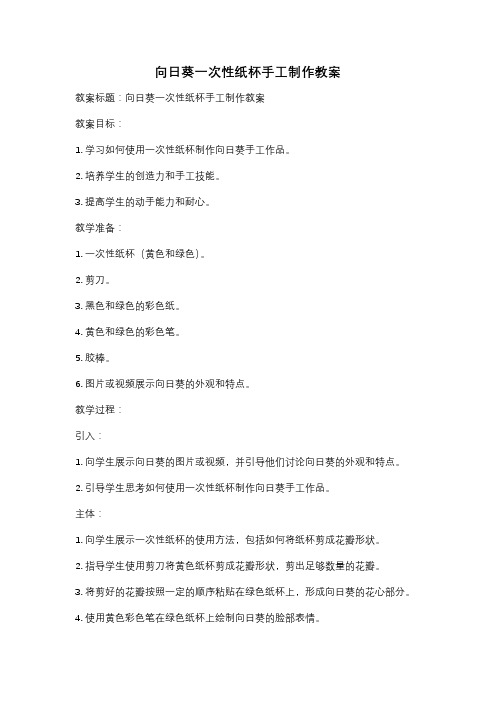 向日葵一次性纸杯手工制作教案

教案标题：向日葵一次性纸杯手工制作教案

教案目标：

1. 学习如何使用一次性纸杯制作向日葵手工作品。

2. 培养学生的创造力和手工技能。

3. 提高学生的动手能力和耐心。

教学准备：

1. 一次性纸杯（黄色和绿色）。

2. 剪刀。

3. 黑色和绿色的彩色纸。

4. 黄色和绿色的彩色笔。

5. 胶棒。

6. 图片或视频展示向日葵的外观和特点。

教学过程：

引入：

1. 向学生展示向日葵的图片或视频，并引导他们讨论向日葵的外观和特点。

2. 引导学生思考如何使用一次性纸杯制作向日葵手工作品。

主体：

1. 向学生展示一次性纸杯的使用方法，包括如何将纸杯剪成花瓣形状。

2. 指导学生使用剪刀将黄色纸杯剪成花瓣形状，剪出足够数量的花瓣。

3. 将剪好的花瓣按照一定的顺序粘贴在绿色纸杯上，形成向日葵的花心部分。

4. 使用黄色彩色笔在绿色纸杯上绘制向日葵的脸部表情。